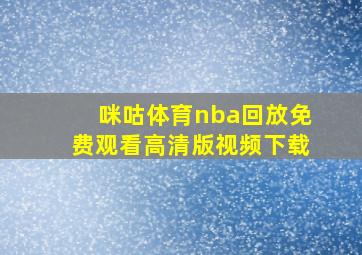 咪咕体育nba回放免费观看高清版视频下载